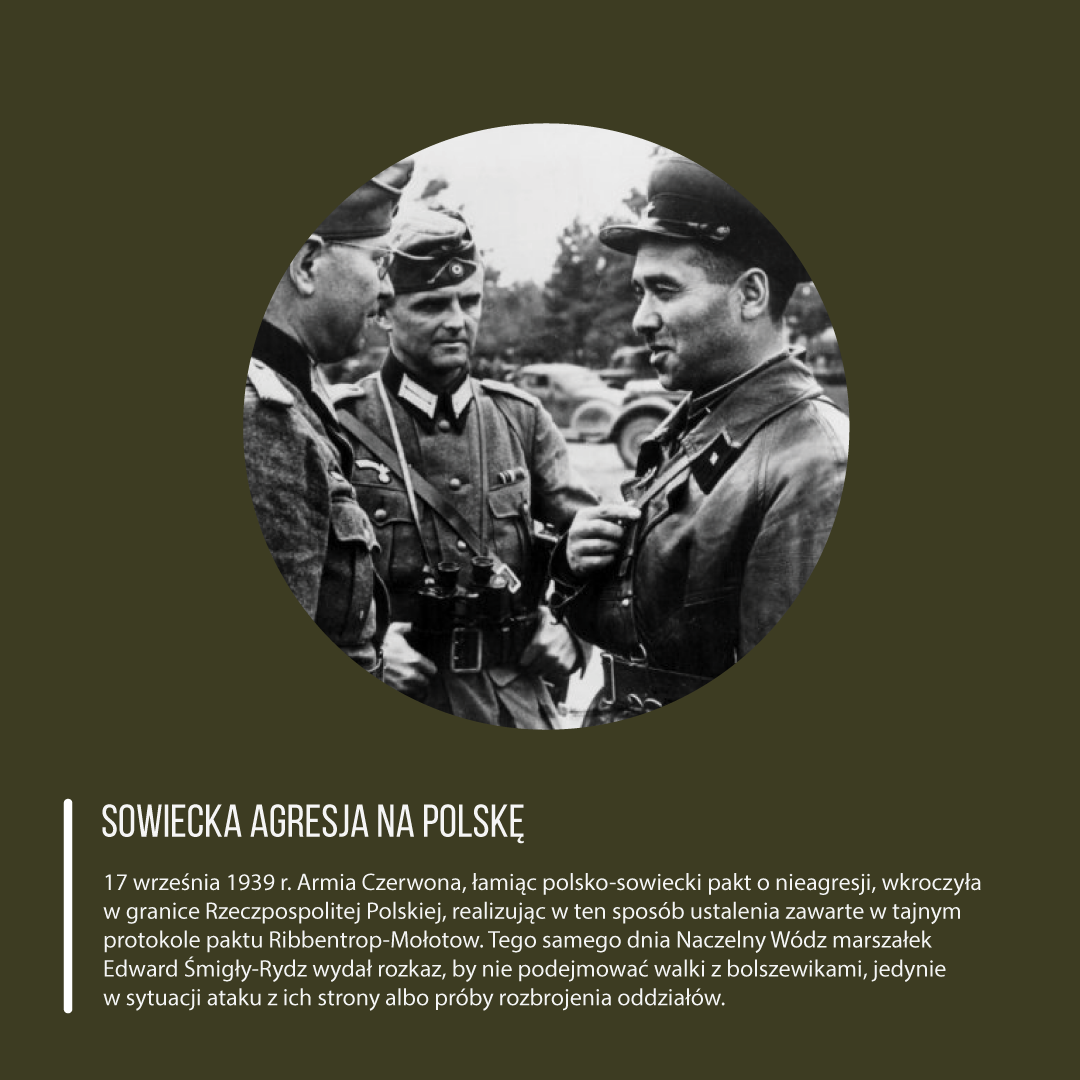 SOWIECKA AGRESJA NA POLSKĘ

17 września 1939 r. Armia Czerwona, łamiąc polsko-sowiecki pakt o nieagresji, wkroczyła w granice Rzeczpospolitej Polskiej, realizując w ten sposób ustalenia zawarte w tajnym protokole paktu Ribbentrop-Mołotow. Tego samego dnia Naczelny Wódz marszałek Edward Śmigły-Rydz wydał rozkaz, by nie podejmować walki z bolszewikami, jedynie w sytuacji ataku z ich strony albo próby rozbrojenia oddziałów.